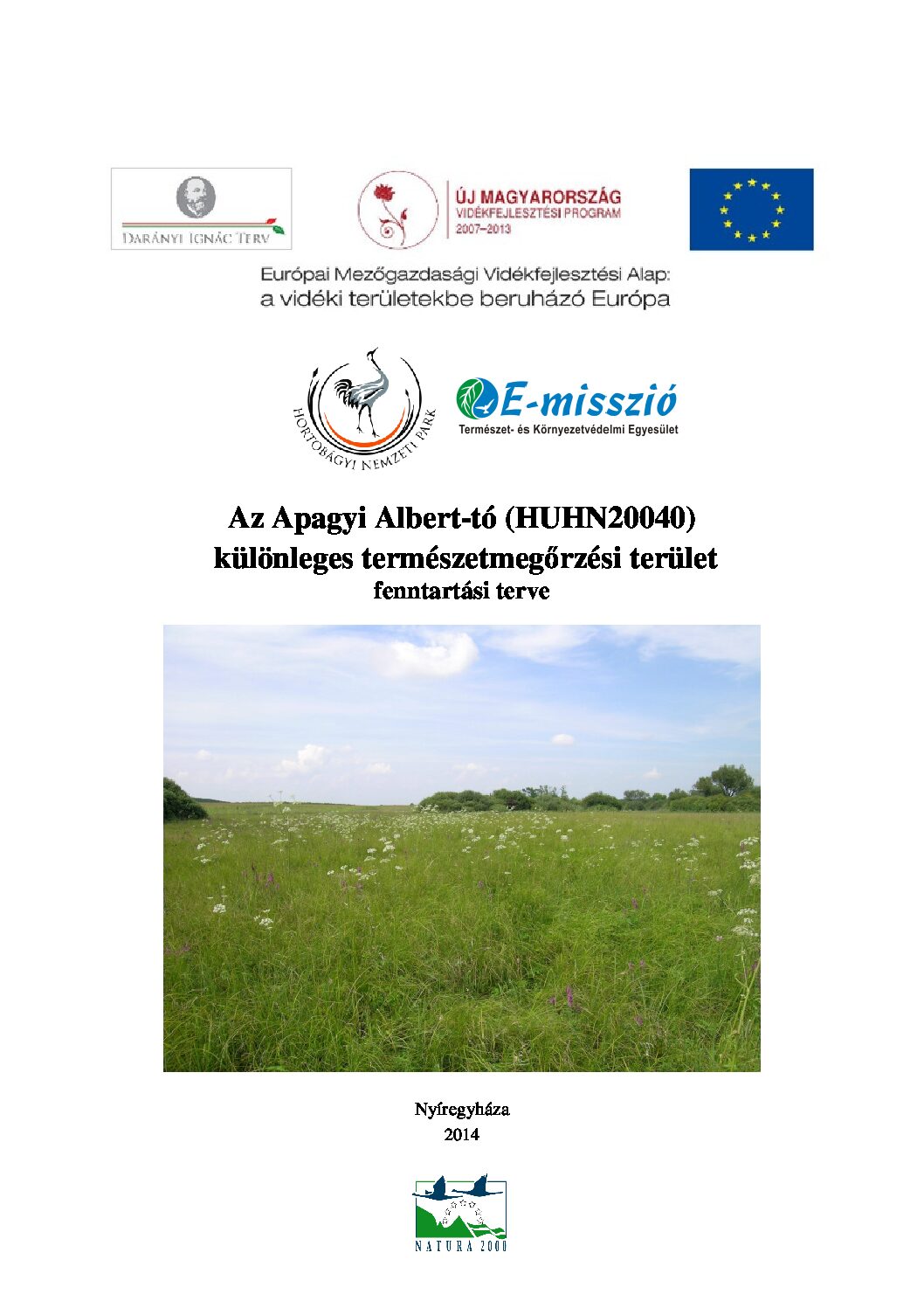 DARÁNYI IGNÁC TERV

ÚJ MAGYARORSZÁG
VIDÉKFEJLESZTÉSI PROGRAM
2007–2013

Európai Mezőgazdasági Vidékfejlesztési Alap:
a vidéki területekbe beruházó Európa

HORTOBÁGYI NEMZETI PARK

E-misszió
Természet- és Környezetvédelmi Egyesület

Az Apagyi Albert-tó (HUHN20040)
különleges természetmegőrzési terület
fenntartási terve

Nyíregyháza
2014

NATURA 2000